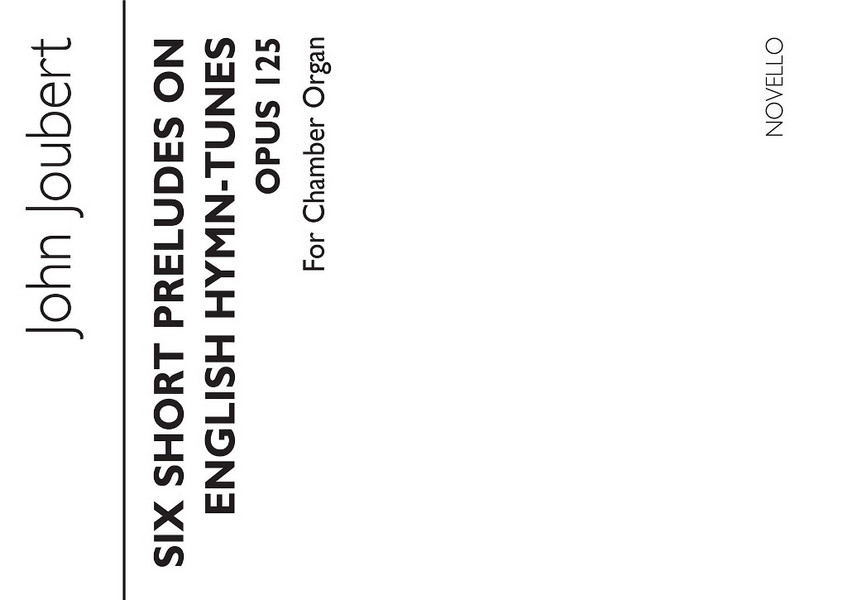 John Joubert

SIX SHORT PRELUDES ON ENGLISH HYMN-TUNES
OPUS 125
For Chamber Organ

NOVELLO